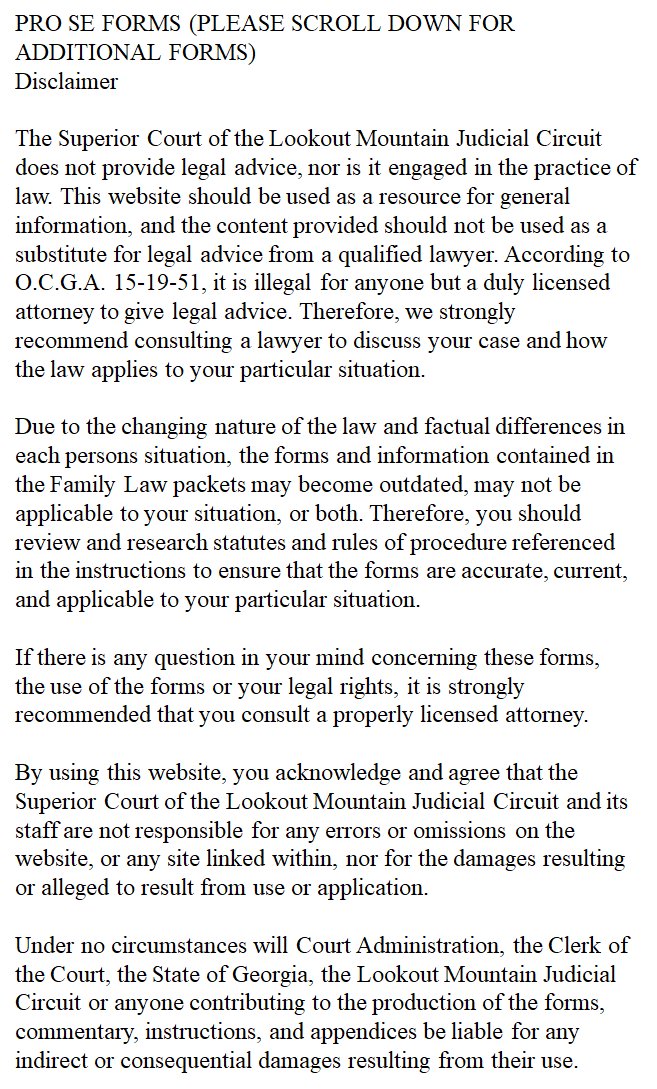 PRO SE FORMS (PLEASE SCROLL DOWN FOR ADDITIONAL FORMS)
Disclaimer

The Superior Court of the Lookout Mountain Judicial Circuit does not provide legal advice, nor is it engaged in the practice of law. This website should be used as a resource for general information, and the content provided should not be used as a substitute for legal advice from a qualified lawyer. According to O.C.G.A. 15-19-51, it is illegal for anyone but a duly licensed attorney to give legal advice. Therefore, we strongly recommend consulting a lawyer to discuss your case and how the law applies to your particular situation.

Due to the changing nature of the law and factual differences in each persons situation, the forms and information contained in the Family Law packets may become outdated, may not be applicable to your situation, or both. Therefore, you should review and research statutes and rules of procedure referenced in the instructions to ensure that the forms are accurate, current, and applicable to your particular situation.

If there is any question in your mind concerning these forms, the use of the forms or your legal rights, it is strongly recommended that you consult a properly licensed attorney.

By using this website, you acknowledge and agree that the Superior Court of the Lookout Mountain Judicial Circuit and its staff are not responsible for any errors or omissions on the website, or any site linked within, nor for the damages resulting or alleged to result from use or application.

Under no circumstances will Court Administration, the Clerk of the Court, the State of Georgia, the Lookout Mountain Judicial Circuit or anyone contributing to the production of the forms, commentary, instructions, and appendices be liable for any indirect or consequential damages resulting from their use.